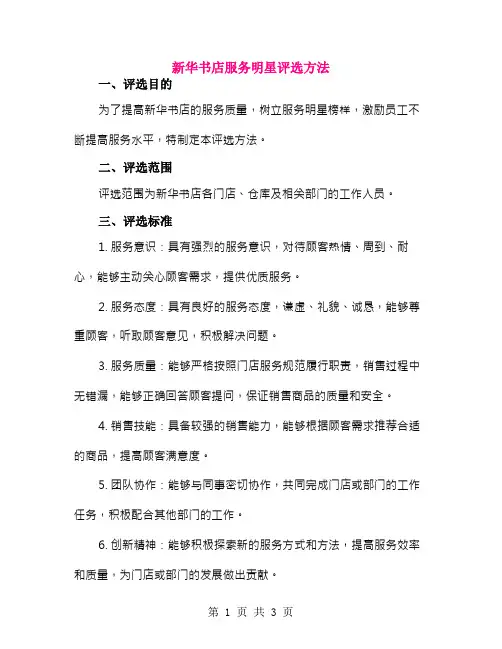 新华书店服务明星评选方法

一、评选目的

为了提高新华书店的服务质量，树立服务明星榜样，激励员工不断提高服务水平，特制定本评选方法。

二、评选范围

评选范围为新华书店各门店、仓库及相关部门的工作人员。

三、评选标准

1. 服务意识：具有强烈的服务意识，对待顾客热情、周到、耐心，能够主动关心顾客需求，提供优质服务。

2. 服务态度：具有良好的服务态度，谦虚、礼貌、诚恳，能够尊重顾客，听取顾客意见，积极解决问题。

3. 服务质量：能够严格按照门店服务规范履行职责，销售过程中无错漏，能够正确回答顾客提问，保证销售商品的质量和安全。

4. 销售技能：具备较强的销售能力，能够根据顾客需求推荐合适的商品，提高顾客满意度。

5. 团队协作：能够与同事密切协作，共同完成门店或部门的工作任务，积极配合其他部门的工作。

6. 创新精神：能够积极探索新的服务方式和方法，提高服务效率和质量，为门店或部门的发展做出贡献。

第 1 页 共 3 页